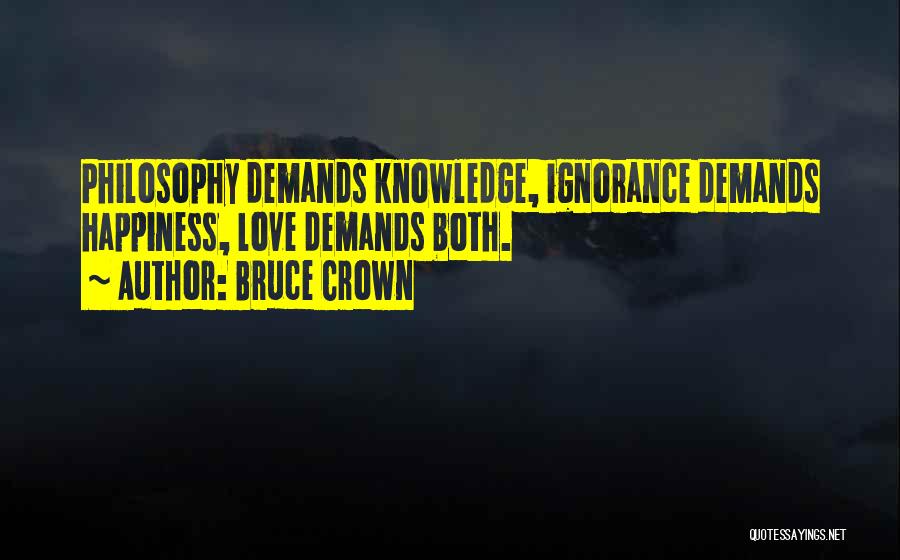 PHILOSOPHY DEMANDS KNOWLEDGE, IGNORANCE DEMANDS HAPPINESS, LOVE DEMANDS BOTH.
~ AUTHOR: BRUCE CROWN

QUOTESSAYINGS.NET